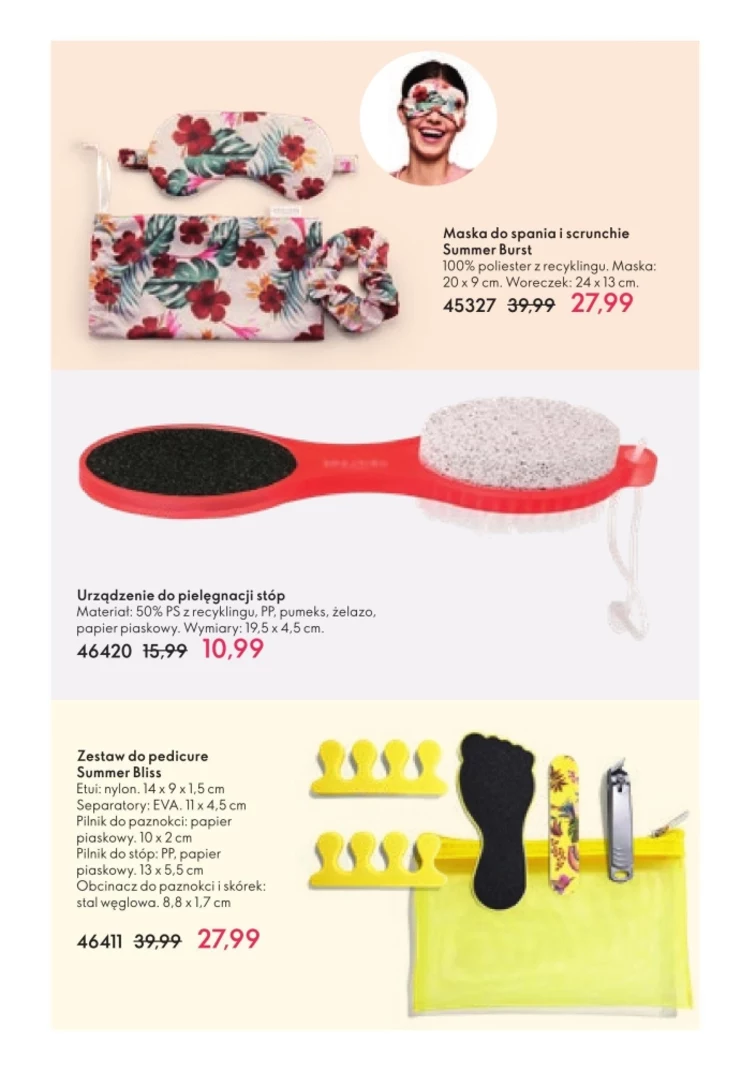 Maska do spania i scrunchie Summer Burst
100% poliester z recyklingu. Maska: 20 x 9 cm. Woreczek: 24 x 13 cm.
45327 39,99 27,99

Urządzenie do pielęgnacji stóp
Materiał: 50% PS z recyklingu, PP, pumeks, żelazo, papier piaskowy. Wymiary: 19,5 x 4,5 cm.
46420 15,99 10,99

Zestaw do pedicure Summer Bliss
Etui: nylon. 14 x 9 x 1,5 cm
Separatory: EVA. 11 x 4,5 cm
Pilnik do paznokci: papier piaskowy. 10 x 2 cm
Pilnik do stóp: PP, papier piaskowy. 13 x 5,5 cm
Obcinacz do paznokci i skórek: stal węglowa. 8,8 x 1,7 cm
46411 39,99 27,99